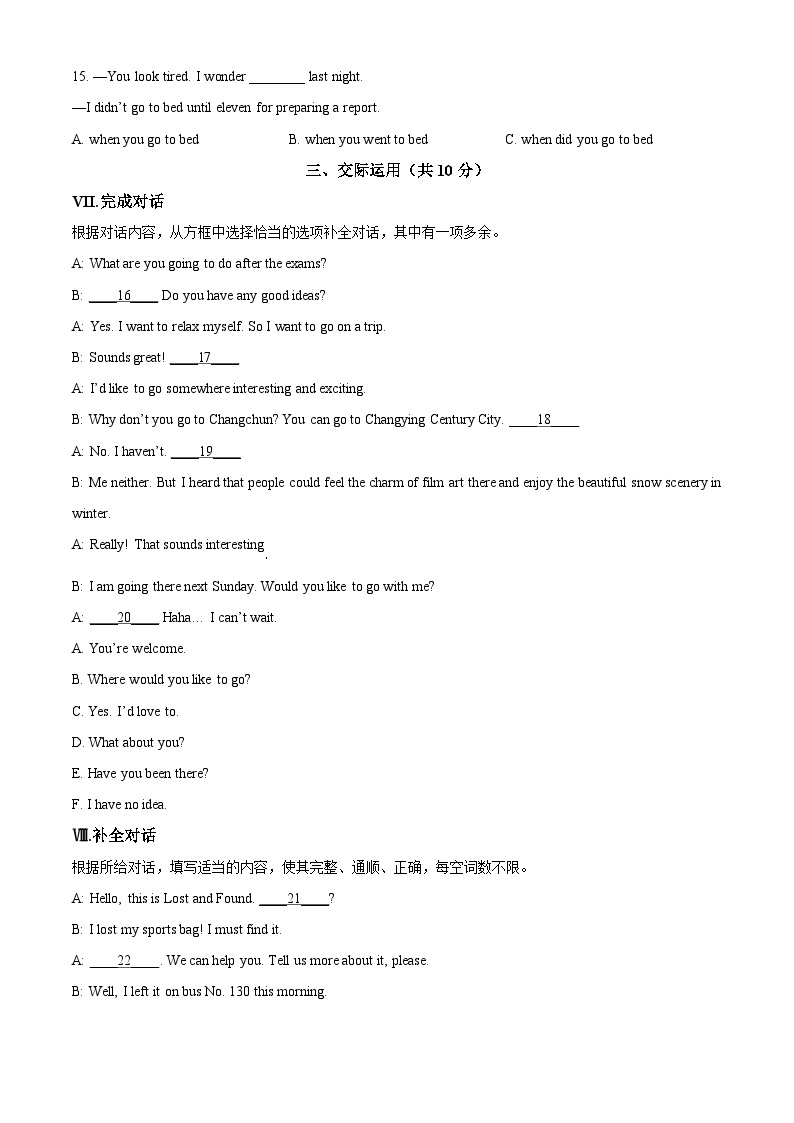 15. —You look tired. I wonder ________ last night.

—I didn't go to bed until eleven for preparing a report.

A. when you go to bed B. when you went to bed C. when did you go to bed

三、交际运用（共 10 分）

VII.完成对话

根据对话内容，从方框中选择恰当的选项补全对话，其中有一项多余。

A: What are you going to do after the exams?

B: ____16____ Do you have any good ideas?

A: Yes. I want to relax myself. So I want to go on a trip.

B: Sounds great! ____17____

A: I'd like to go somewhere interesting and exciting.

B: Why don't you go to Changchun? You can go to Changying Century City. ____18____

A: No. I haven't. ____19____

B: Me neither. But I heard that people could feel the charm of film art there and enjoy the beautiful snow scenery in winter.

A: Really! That sounds interesting.

B: I am going there next Sunday. Would you like to go with me?

A: ____20____ Haha… I can't wait.

A. You're welcome.

B. Where would you like to go?

C. Yes. I'd love to.

D. What about you?

E. Have you been there?

F. I have no idea.

VIII.补全对话

根据所给对话，填写适当的内容，使其完整、通顺、正确，每空词数不限。

A: Hello, this is Lost and Found. ____21____?

B: I lost my sports bag! I must find it.

A: ____22____. We can help you. Tell us more about it, please.

B: Well, I left it on bus No. 130 this morning.